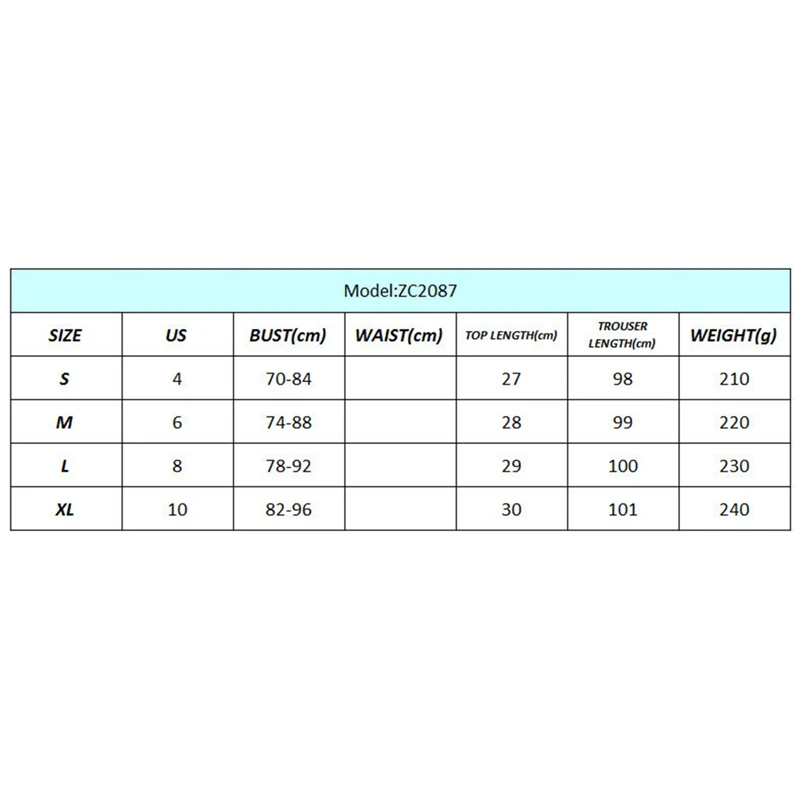 Model:ZC2087

| SIZE | US | BUST(cm) | WAIST(cm) | TOP LENGTH(cm) | TROUSER LENGTH(cm) | WEIGHT(g) |
|---|---|---|---|---|---|---|
| S | 4 | 70-84 | | 27 | 98 | 210 |
| M | 6 | 74-88 | | 28 | 99 | 220 |
| L | 8 | 78-92 | | 29 | 100 | 230 |
| XL | 10 | 82-96 | | 30 | 101 | 240 |